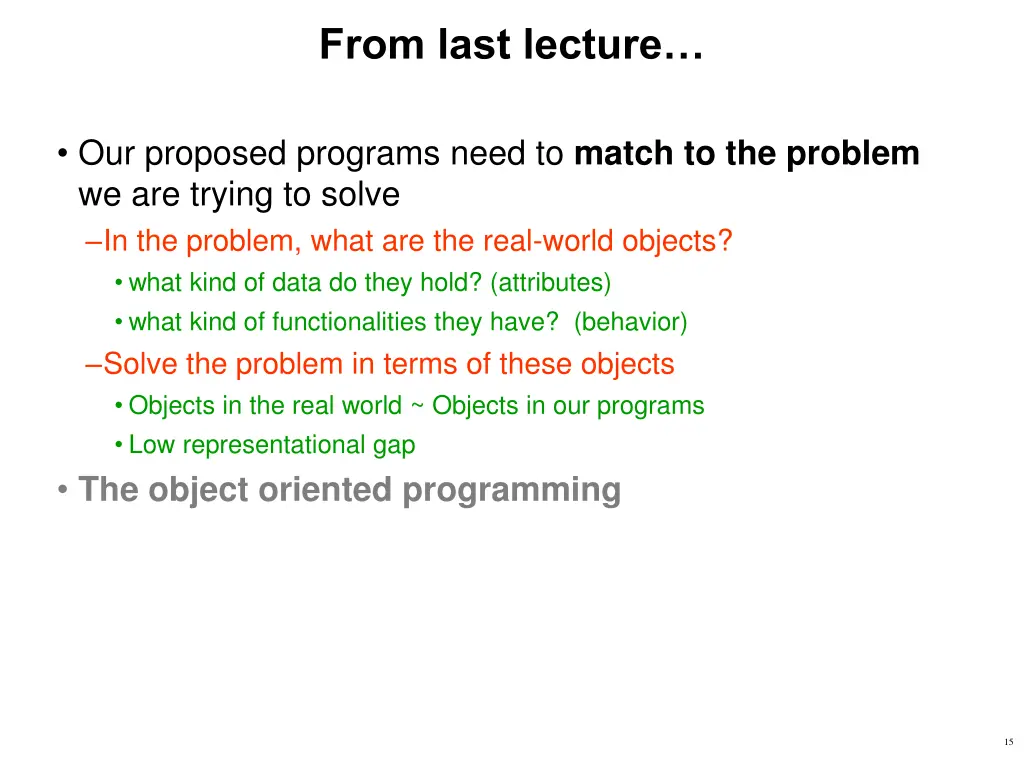 From last lecture…

• Our proposed programs need to match to the problem we are trying to solve
–In the problem, what are the real-world objects?
• what kind of data do they hold? (attributes)
• what kind of functionalities they have? (behavior)
–Solve the problem in terms of these objects
• Objects in the real world ~ Objects in our programs
• Low representational gap
• The object oriented programming

15